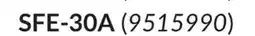 SFE-30A (9515990)